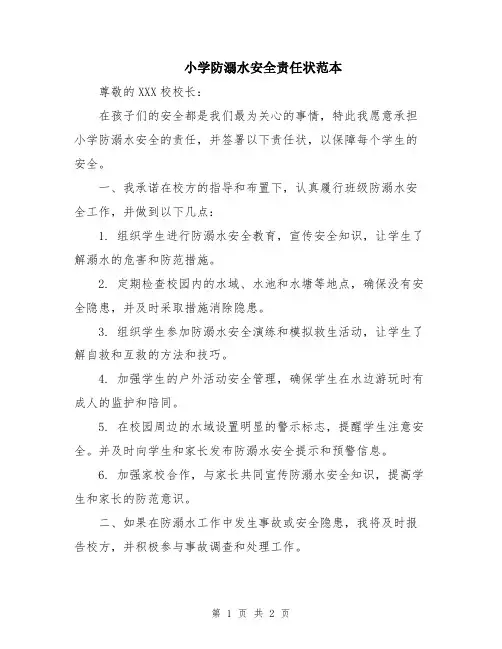 小学防溺水安全责任状范本

尊敬的XXX校校长：

在孩子们的安全都是我们最为关心的事情，特此我愿意承担小学防溺水安全的责任，并签署以下责任状，以保障每个学生的安全。

一、我承诺在校方的指导和布置下，认真履行班级防溺水安全工作，并做到以下几点：

1. 组织学生进行防溺水安全教育，宣传安全知识，让学生了解溺水的危害和防范措施。

2. 定期检查校园内的水域、水池和水塘等地点，确保没有安全隐患，并及时采取措施消除隐患。

3. 组织学生参加防溺水安全演练和模拟救生活动，让学生了解自救和互救的方法和技巧。

4. 加强学生的户外活动安全管理，确保学生在水边游玩时有成人的监护和陪同。

5. 在校园周边的水域设置明显的警示标志，提醒学生注意安全。并及时向学生和家长发布防溺水安全提示和预警信息。

6. 加强家校合作，与家长共同宣传防溺水安全知识，提高学生和家长的防范意识。

二、如果在防溺水工作中发生事故或安全隐患，我将及时报告校方，并积极参与事故调查和处理工作。

第 1 页 共 2 页